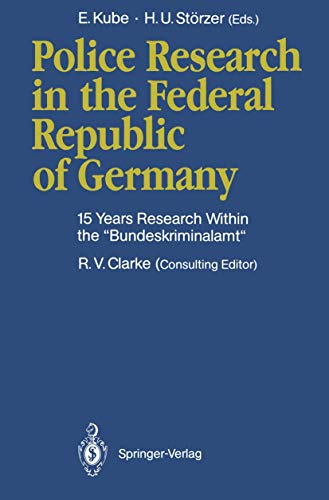 E. Kube · H. U. Störzer (Eds.)

Police Research in the Federal Republic of Germany

15 Years Research Within the "Bundeskriminalamt"

R. V. Clarke (Consulting Editor)

Springer-Verlag